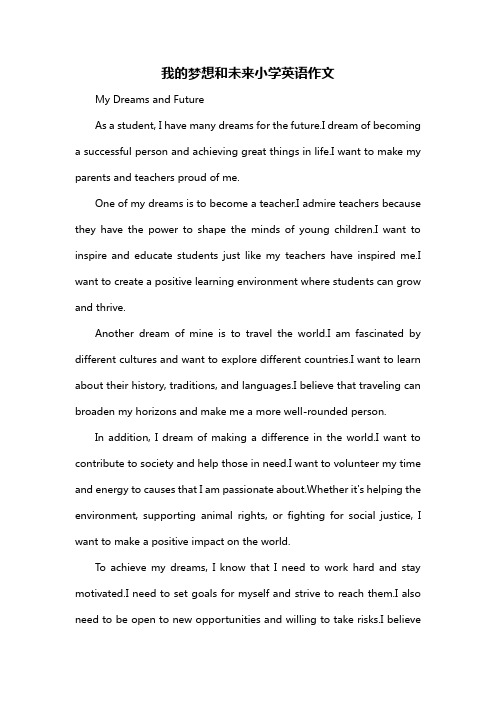 我的梦想和未来小学英语作文

My Dreams and Future

As a student, I have many dreams for the future.I dream of becoming a successful person and achieving great things in life.I want to make my parents and teachers proud of me.

One of my dreams is to become a teacher.I admire teachers because they have the power to shape the minds of young children.I want to inspire and educate students just like my teachers have inspired me.I want to create a positive learning environment where students can grow and thrive.

Another dream of mine is to travel the world.I am fascinated by different cultures and want to explore different countries.I want to learn about their history, traditions, and languages.I believe that traveling can broaden my horizons and make me a more well-rounded person.

In addition, I dream of making a difference in the world.I want to contribute to society and help those in need.I want to volunteer my time and energy to causes that I am passionate about.Whether it's helping the environment, supporting animal rights, or fighting for social justice, I want to make a positive impact on the world.

To achieve my dreams, I know that I need to work hard and stay motivated.I need to set goals for myself and strive to reach them.I also need to be open to new opportunities and willing to take risks.I believe